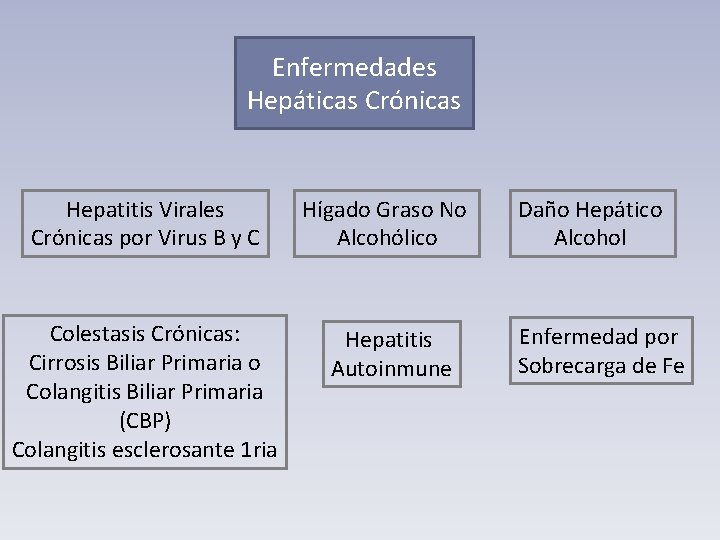 Enfermedades Hepáticas Crónicas

Hepatitis Virales Crónicas por Virus B y C

Hígado Graso No Alcohólico

Daño Hepático Alcohol

Colestasis Crónicas:
Cirrosis Biliar Primaria o Colangitis Biliar Primaria (CBP)
Colangitis esclerosante 1ria

Hepatitis Autoinmune

Enfermedad por Sobrecarga de Fe